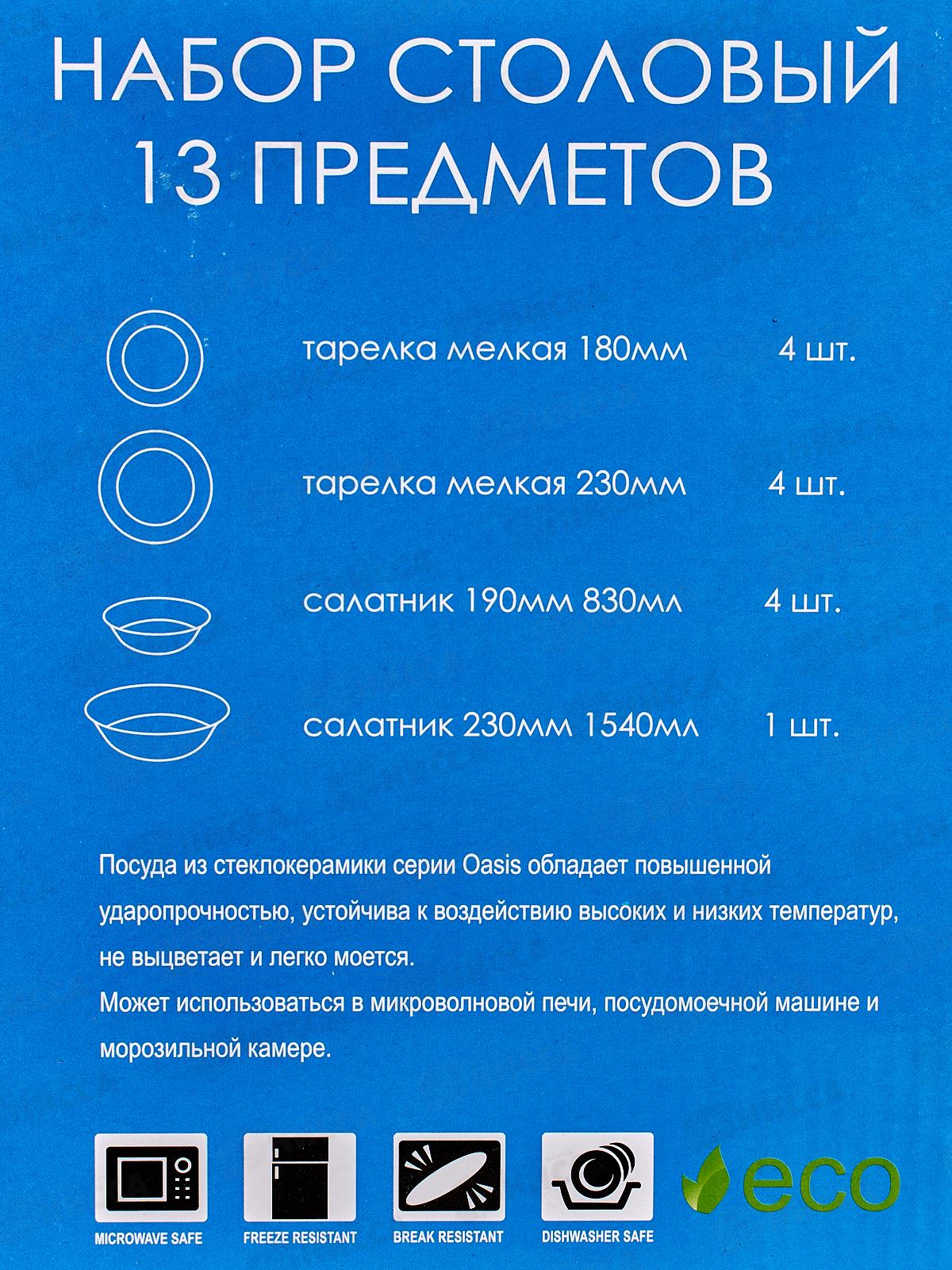 НАБОР СТОЛОВЫЙ
13 ПРЕДМЕТОВ

тарелка мелкая 180мм 4 шт.

тарелка мелкая 230мм 4 шт.

салатник 190мм 830мл 4 шт.

салатник 230мм 1540мл 1 шт.

Посуда из стеклокерамики серии Oasis обладает повышенной ударопрочностью, устойчива к воздействию высоких и низких температур, не выцветает и легко моется.

Может использоваться в микроволновой печи, посудомоечной машине и морозильной камере.

MICROWAVE SAFE
FREEZE RESISTANT
BREAK RESISTANT
DISHWASHER SAFE
eco